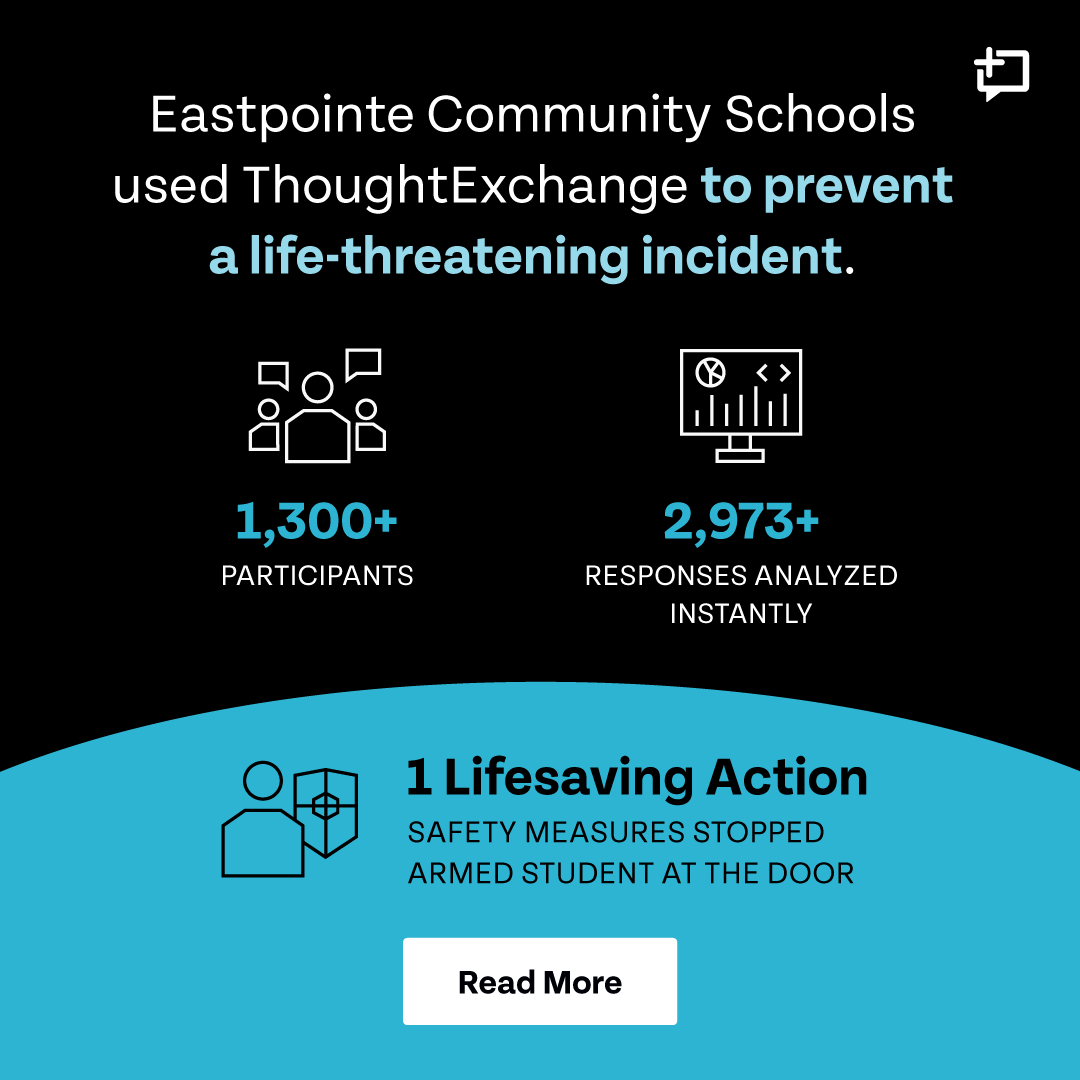 Eastpointe Community Schools used ThoughtExchange to prevent a life-threatening incident.

1,300+
PARTICIPANTS

2,973+
RESPONSES ANALYZED INSTANTLY

1 Lifesaving Action
SAFETY MEASURES STOPPED ARMED STUDENT AT THE DOOR

Read More